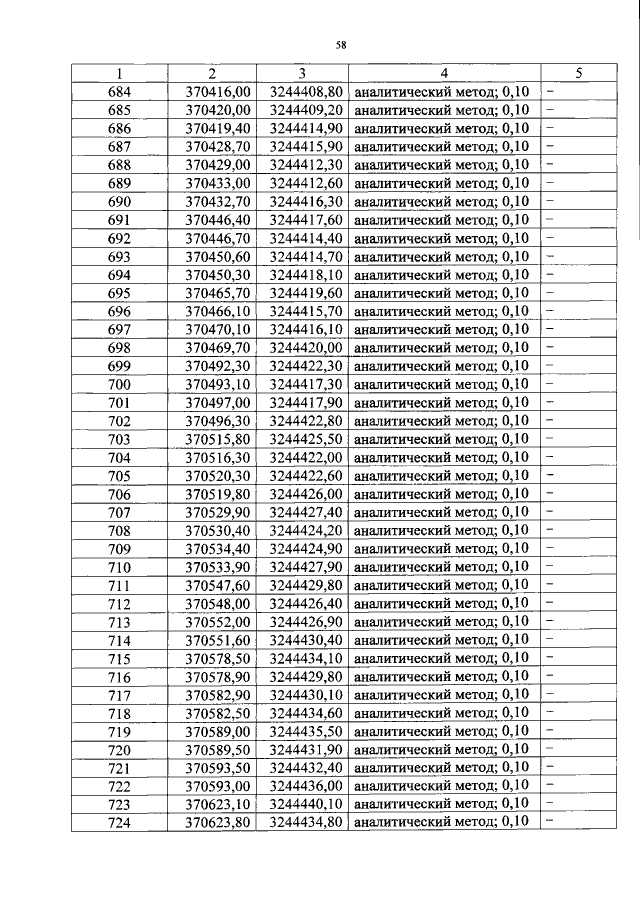 58

| 1 | 2 | 3 | 4 | 5 |
|---|---|---|---|---|
| 684 | 370416,00 | 3244408,80 | аналитический метод; 0,10 | – |
| 685 | 370420,00 | 3244409,20 | аналитический метод; 0,10 | – |
| 686 | 370419,40 | 3244414,90 | аналитический метод; 0,10 | – |
| 687 | 370428,70 | 3244415,90 | аналитический метод; 0,10 | – |
| 688 | 370429,00 | 3244412,30 | аналитический метод; 0,10 | – |
| 689 | 370433,00 | 3244412,60 | аналитический метод; 0,10 | – |
| 690 | 370432,70 | 3244416,30 | аналитический метод; 0,10 | – |
| 691 | 370446,40 | 3244417,60 | аналитический метод; 0,10 | – |
| 692 | 370446,70 | 3244414,40 | аналитический метод; 0,10 | – |
| 693 | 370450,60 | 3244414,70 | аналитический метод; 0,10 | – |
| 694 | 370450,30 | 3244418,10 | аналитический метод; 0,10 | – |
| 695 | 370465,70 | 3244419,60 | аналитический метод; 0,10 | – |
| 696 | 370466,10 | 3244415,70 | аналитический метод; 0,10 | – |
| 697 | 370470,10 | 3244416,10 | аналитический метод; 0,10 | – |
| 698 | 370469,70 | 3244420,00 | аналитический метод; 0,10 | – |
| 699 | 370492,30 | 3244422,30 | аналитический метод; 0,10 | – |
| 700 | 370493,10 | 3244417,30 | аналитический метод; 0,10 | – |
| 701 | 370497,00 | 3244417,90 | аналитический метод; 0,10 | – |
| 702 | 370496,30 | 3244422,80 | аналитический метод; 0,10 | – |
| 703 | 370515,80 | 3244425,50 | аналитический метод; 0,10 | – |
| 704 | 370516,30 | 3244422,00 | аналитический метод; 0,10 | – |
| 705 | 370520,30 | 3244422,60 | аналитический метод; 0,10 | – |
| 706 | 370519,80 | 3244426,00 | аналитический метод; 0,10 | – |
| 707 | 370529,90 | 3244427,40 | аналитический метод; 0,10 | – |
| 708 | 370530,40 | 3244424,20 | аналитический метод; 0,10 | – |
| 709 | 370534,40 | 3244424,90 | аналитический метод; 0,10 | – |
| 710 | 370533,90 | 3244427,90 | аналитический метод; 0,10 | – |
| 711 | 370547,60 | 3244429,80 | аналитический метод; 0,10 | – |
| 712 | 370548,00 | 3244426,40 | аналитический метод; 0,10 | – |
| 713 | 370552,00 | 3244426,90 | аналитический метод; 0,10 | – |
| 714 | 370551,60 | 3244430,40 | аналитический метод; 0,10 | – |
| 715 | 370578,50 | 3244434,10 | аналитический метод; 0,10 | – |
| 716 | 370578,90 | 3244429,80 | аналитический метод; 0,10 | – |
| 717 | 370582,90 | 3244430,10 | аналитический метод; 0,10 | – |
| 718 | 370582,50 | 3244434,60 | аналитический метод; 0,10 | – |
| 719 | 370589,00 | 3244435,50 | аналитический метод; 0,10 | – |
| 720 | 370589,50 | 3244431,90 | аналитический метод; 0,10 | – |
| 721 | 370593,50 | 3244432,40 | аналитический метод; 0,10 | – |
| 722 | 370593,00 | 3244436,00 | аналитический метод; 0,10 | – |
| 723 | 370623,10 | 3244440,10 | аналитический метод; 0,10 | – |
| 724 | 370623,80 | 3244434,80 | аналитический метод; 0,10 | – |